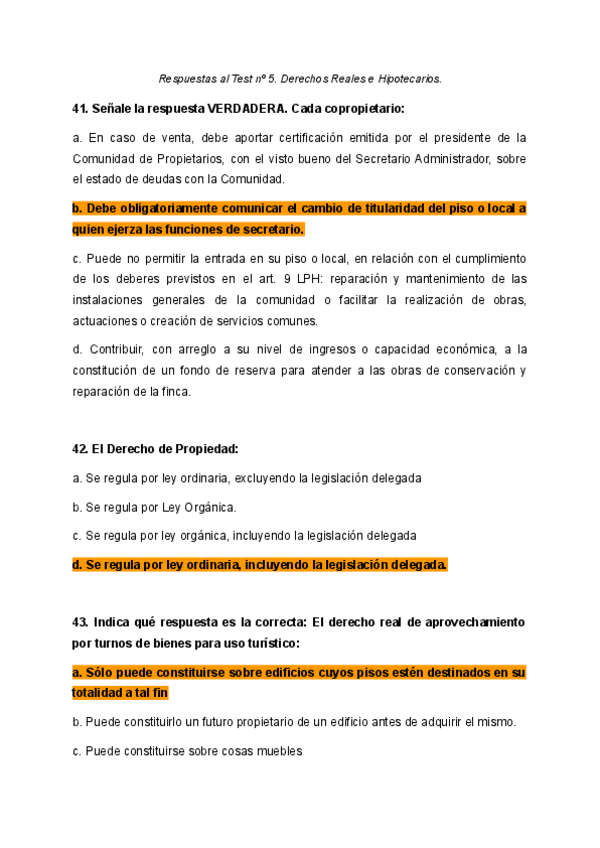 Respuestas al Test nº 5. Derechos Reales e Hipotecarios.

41. Señale la respuesta VERDADERA. Cada copropietario:

a. En caso de venta, debe aportar certificación emitida por el presidente de la Comunidad de Propietarios, con el visto bueno del Secretario Administrador, sobre el estado de deudas con la Comunidad.

b. Debe obligatoriamente comunicar el cambio de titularidad del piso o local a quien ejerza las funciones de secretario.

c. Puede no permitir la entrada en su piso o local, en relación con el cumplimiento de los deberes previstos en el art. 9 LPH: reparación y mantenimiento de las instalaciones generales de la comunidad o facilitar la realización de obras, actuaciones o creación de servicios comunes.

d. Contribuir, con arreglo a su nivel de ingresos o capacidad económica, a la constitución de un fondo de reserva para atender a las obras de conservación y reparación de la finca.

42. El Derecho de Propiedad:

a. Se regula por ley ordinaria, excluyendo la legislación delegada

b. Se regula por Ley Orgánica.

c. Se regula por ley orgánica, incluyendo la legislación delegada

d. Se regula por ley ordinaria, incluyendo la legislación delegada.

43. Indica qué respuesta es la correcta: El derecho real de aprovechamiento por turnos de bienes para uso turístico:

a. Sólo puede constituirse sobre edificios cuyos pisos estén destinados en su totalidad a tal fin

b. Puede constituirlo un futuro propietario de un edificio antes de adquirir el mismo.

c. Puede constituirse sobre cosas muebles